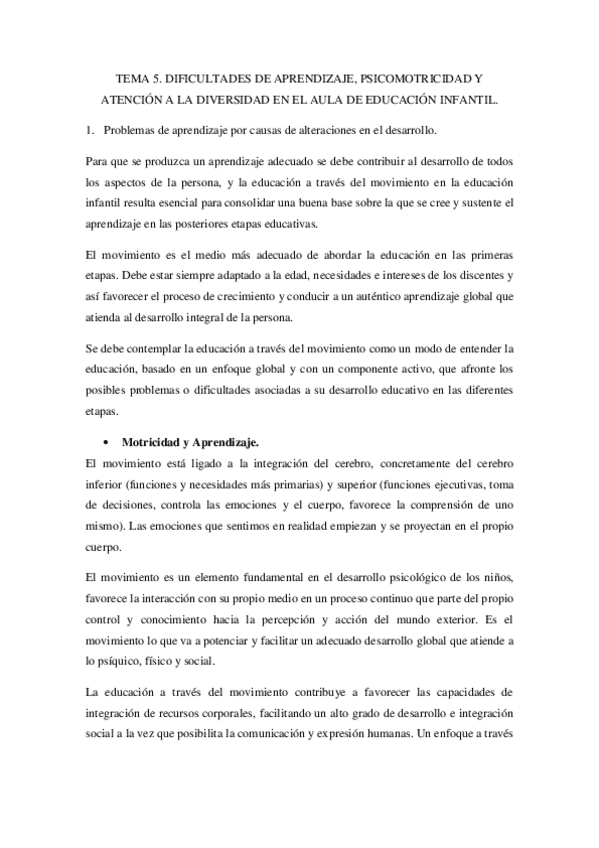 TEMA 5. DIFICULTADES DE APRENDIZAJE, PSICOMOTRICIDAD Y ATENCIÓN A LA DIVERSIDAD EN EL AULA DE EDUCACIÓN INFANTIL.

1. Problemas de aprendizaje por causas de alteraciones en el desarrollo.

Para que se produzca un aprendizaje adecuado se debe contribuir al desarrollo de todos los aspectos de la persona, y la educación a través del movimiento en la educación infantil resulta esencial para consolidar una buena base sobre la que se cree y sustente el aprendizaje en las posteriores etapas educativas.

El movimiento es el medio más adecuado de abordar la educación en las primeras etapas. Debe estar siempre adaptado a la edad, necesidades e intereses de los discentes y así favorecer el proceso de crecimiento y conducir a un auténtico aprendizaje global que atienda al desarrollo integral de la persona.

Se debe contemplar la educación a través del movimiento como un modo de entender la educación, basado en un enfoque global y con un componente activo, que afronte los posibles problemas o dificultades asociadas a su desarrollo educativo en las diferentes etapas.

• Motricidad y Aprendizaje.
El movimiento está ligado a la integración del cerebro, concretamente del cerebro inferior (funciones y necesidades más primarias) y superior (funciones ejecutivas, toma de decisiones, controla las emociones y el cuerpo, favorece la comprensión de uno mismo). Las emociones que sentimos en realidad empiezan y se proyectan en el propio cuerpo.

El movimiento es un elemento fundamental en el desarrollo psicológico de los niños, favorece la interacción con su propio medio en un proceso continuo que parte del propio control y conocimiento hacia la percepción y acción del mundo exterior. Es el movimiento lo que va a potenciar y facilitar un adecuado desarrollo global que atiende a lo psíquico, físico y social.

La educación a través del movimiento contribuye a favorecer las capacidades de integración de recursos corporales, facilitando un alto grado de desarrollo e integración social a la vez que posibilita la comunicación y expresión humanas. Un enfoque a través